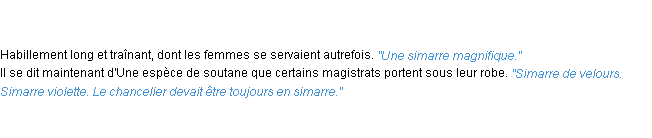 Habillement long et traînant, dont les femmes se servaient autrefois. "Une simarre magnifique."
Il se dit maintenant d'Une espèce de soutane que certains magistrats portent sous leur robe. "Simarre de velours. Simarre violette. Le chancelier devait être toujours en simarre."